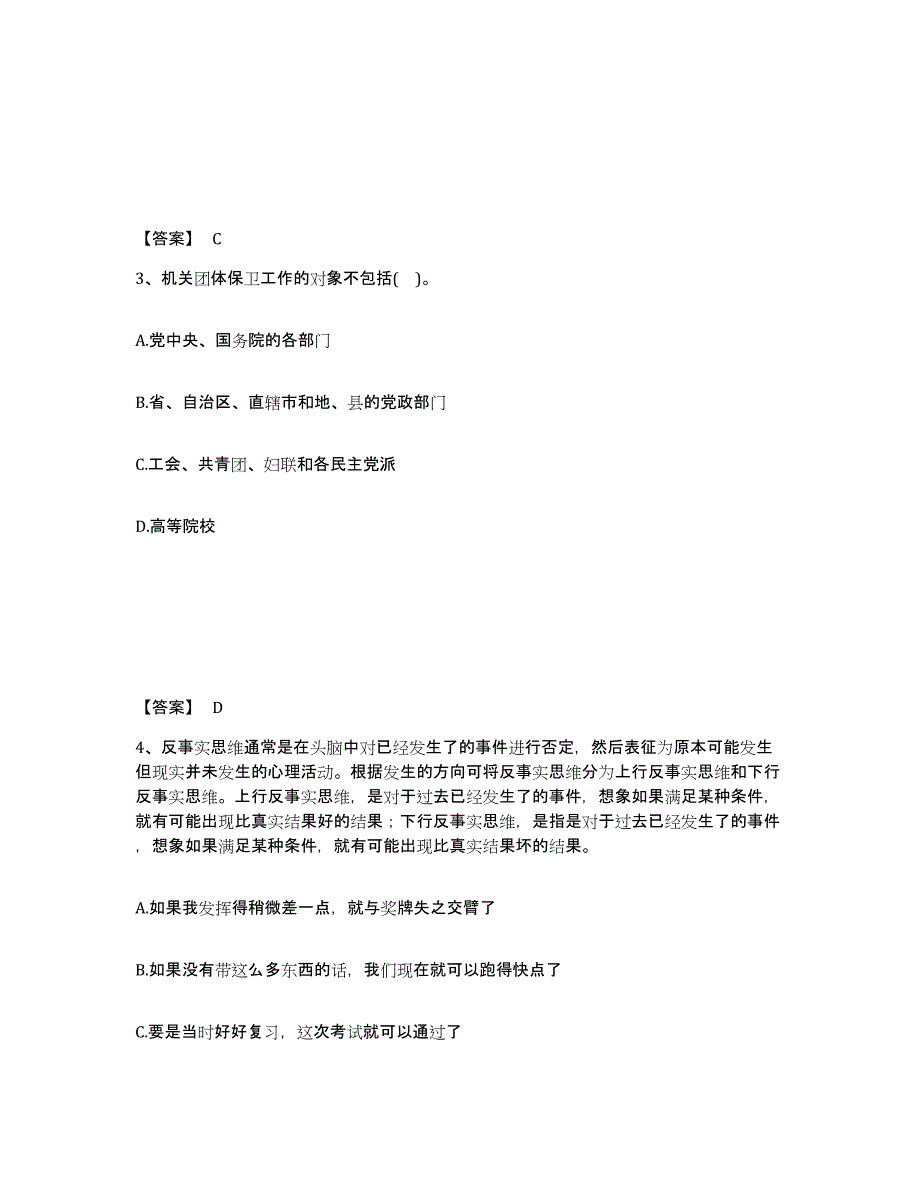 【答案】 C

3、机关团体保卫工作的对象不包括( )。

A.党中央、国务院的各部门

B.省、自治区、直辖市和地、县的党政部门

C.工会、共青团、妇联和各民主党派

D.高等院校

【答案】 D

4、反事实思维通常是在头脑中对已经发生了的事件进行否定，然后表征为原本可能发生但现实并未发生的心理活动。根据发生的方向可将反事实思维分为上行反事实思维和下行反事实思维。上行反事实思维，是对于过去已经发生了的事件，想象如果满足某种条件，就有可能出现比真实结果好的结果；下行反事实思维，是指是对于过去已经发生了的事件，想象如果满足某种条件，就有可能出现比真实结果坏的结果。

A.如果我发挥得稍微差一点，就与奖牌失之交臂了

B.如果没有带这么多东西的话，我们现在就可以跑得快点了

C.要是当时好好复习，这次考试就可以通过了